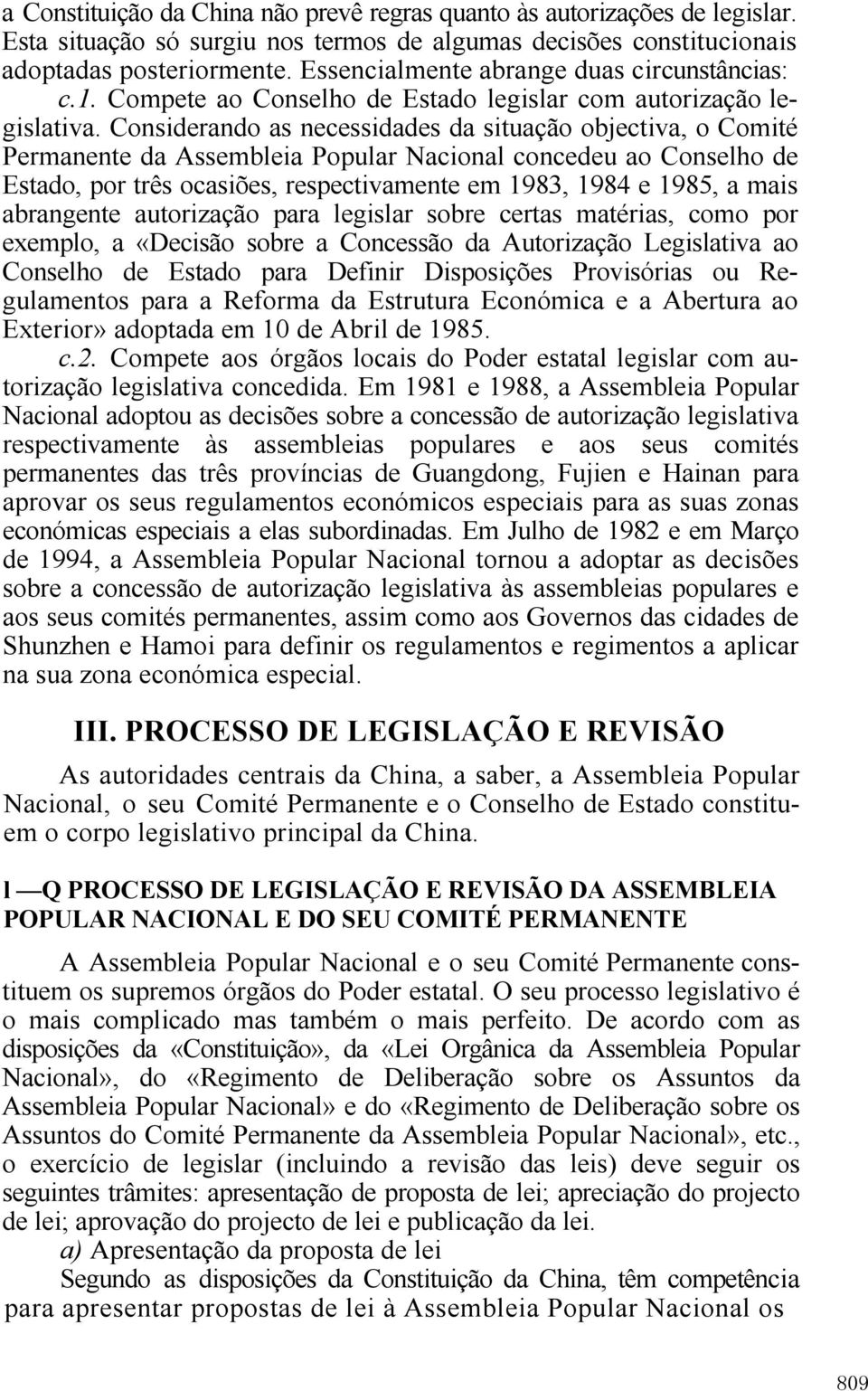 a Constituição da China não prevê regras quanto às autorizações de legislar. Esta situação só surgiu nos termos de algumas decisões constitucionais adoptadas posteriormente. Essencialmente abrange duas circunstâncias:

c.1. Compete ao Conselho de Estado legislar com autorização legislativa. Considerando as necessidades da situação objectiva, o Comité Permanente da Assembleia Popular Nacional concedeu ao Conselho de Estado, por três ocasiões, respectivamente em 1983, 1984 e 1985, a mais abrangente autorização para legislar sobre certas matérias, como por exemplo, a «Decisão sobre a Concessão da Autorização Legislativa ao Conselho de Estado para Definir Disposições Provisórias ou Regulamentos para a Reforma da Estrutura Económica e a Abertura ao Exterior» adoptada em 10 de Abril de 1985.

c.2. Compete aos órgãos locais do Poder estatal legislar com autorização legislativa concedida. Em 1981 e 1988, a Assembleia Popular Nacional adoptou as decisões sobre a concessão de autorização legislativa respectivamente às assembleias populares e aos seus comités permanentes das três províncias de Guangdong, Fujien e Hainan para aprovar os seus regulamentos económicos especiais para as suas zonas económicas especiais a elas subordinadas. Em Julho de 1982 e em Março de 1994, a Assembleia Popular Nacional tornou a adoptar as decisões sobre a concessão de autorização legislativa às assembleias populares e aos seus comités permanentes, assim como aos Governos das cidades de Shunzhen e Hamoi para definir os regulamentos e regimentos a aplicar na sua zona económica especial.

III. PROCESSO DE LEGISLAÇÃO E REVISÃO

As autoridades centrais da China, a saber, a Assembleia Popular Nacional, o seu Comité Permanente e o Conselho de Estado constituem o corpo legislativo principal da China.

l —Q PROCESSO DE LEGISLAÇÃO E REVISÃO DA ASSEMBLEIA POPULAR NACIONAL E DO SEU COMITÉ PERMANENTE

A Assembleia Popular Nacional e o seu Comité Permanente constituem os supremos órgãos do Poder estatal. O seu processo legislativo é o mais complicado mas também o mais perfeito. De acordo com as disposições da «Constituição», da «Lei Orgânica da Assembleia Popular Nacional», do «Regimento de Deliberação sobre os Assuntos da Assembleia Popular Nacional» e do «Regimento de Deliberação sobre os Assuntos do Comité Permanente da Assembleia Popular Nacional», etc., o exercício de legislar (incluindo a revisão das leis) deve seguir os seguintes trâmites: apresentação de proposta de lei; apreciação do projecto de lei; aprovação do projecto de lei e publicação da lei.

a) Apresentação da proposta de lei

Segundo as disposições da Constituição da China, têm competência para apresentar propostas de lei à Assembleia Popular Nacional os

809